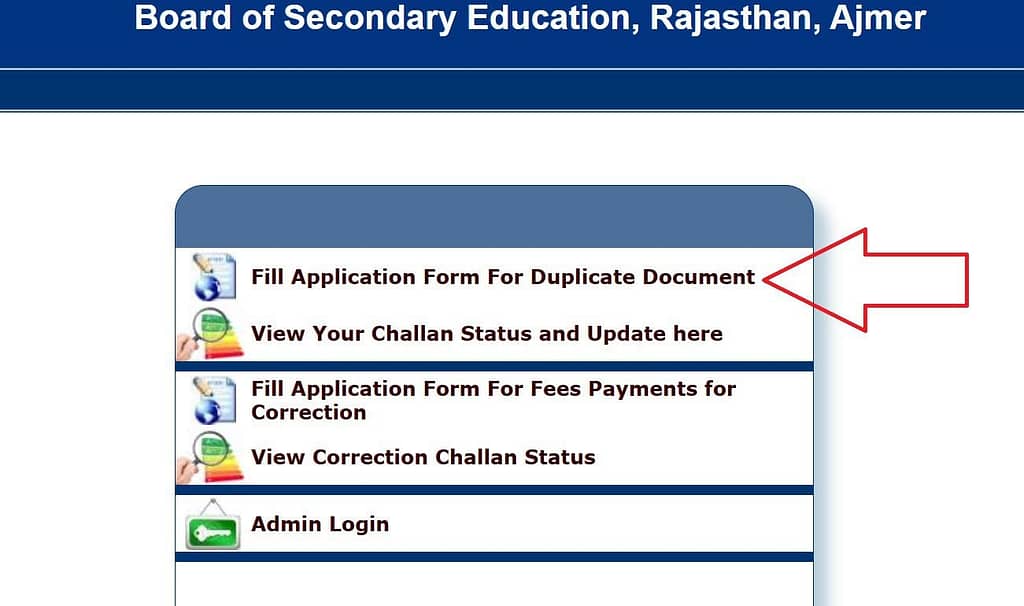 Board of Secondary Education, Rajasthan, Ajmer

Fill Application Form For Duplicate Document

View Your Challan Status and Update here

Fill Application Form For Fees Payments for Correction

View Correction Challan Status

Admin Login